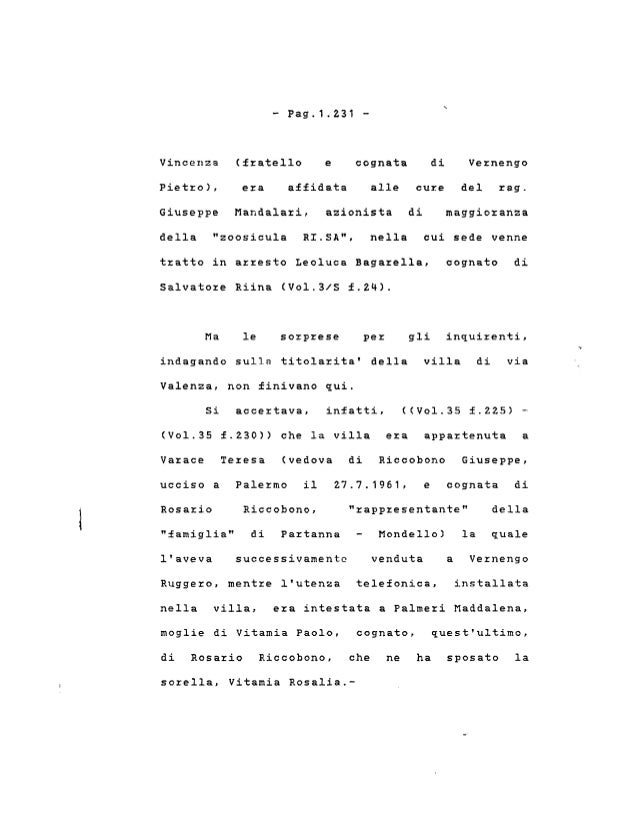 - Pag.1.231 -

Vincenza (fratello e cognata di Vernengo Pietro), era affidata alle cure del rag. Giuseppe Mandalari, azionista di maggioranza della "zoosicula RI.SA", nella cui sede venne tratto in arresto Leoluca Bagarella, cognato di Salvatore Riina (Vol.3/S f.24).

Ma le sorprese per gli inquirenti, indagando sulla titolarita' della villa di via Valenza, non finivano qui.

Si accertava, infatti, ((Vol.35 f.225) - (Vol.35 f.230)) che la villa era appartenuta a Varace Teresa (vedova di Riccobono Giuseppe, ucciso a Palermo il 27.7.1961, e cognata di Rosario Riccobono, "rappresentante" della "famiglia" di Partanna - Mondello) la quale l'aveva successivamente venduta a Vernengo Ruggero, mentre l'utenza telefonica, installata nella villa, era intestata a Palmeri Maddalena, moglie di Vitamia Paolo, cognato, quest'ultimo, di Rosario Riccobono, che ne ha sposato la sorella, Vitamia Rosalia.-